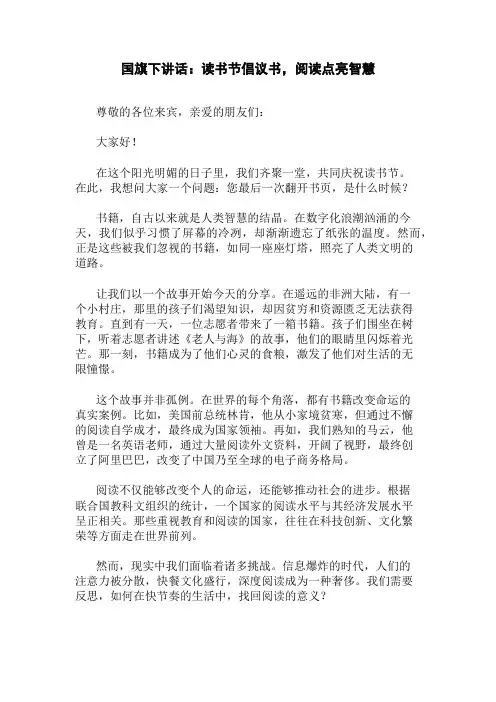 国旗下讲话：读书节倡议书，阅读点亮智慧

尊敬的各位来宾，亲爱的朋友们：

大家好！

在这个阳光明媚的日子里，我们齐聚一堂，共同庆祝读书节。在此，我想问大家一个问题：您最后一次翻开书页，是什么时候？

书籍，自古以来就是人类智慧的结晶。在数字化浪潮汹涌的今天，我们似乎习惯了屏幕的冷冽，却渐渐遗忘了纸张的温度。然而，正是这些被我们忽视的书籍，如同一座座灯塔，照亮了人类文明的道路。

让我们以一个故事开始今天的分享。在遥远的非洲大陆，有一个小村庄，那里的孩子们渴望知识，却因贫穷和资源匮乏无法获得教育。直到有一天，一位志愿者带来了一箱书籍。孩子们围坐在树下，听着志愿者讲述《老人与海》的故事，他们的眼睛里闪烁着光芒。那一刻，书籍成为了他们心灵的食粮，激发了他们对生活的无限憧憬。

这个故事并非孤例。在世界的每个角落，都有书籍改变命运的真实案例。比如，美国前总统林肯，他从小家境贫寒，但通过不懈的阅读自学成才，最终成为国家领袖。再如，我们熟知的马云，他曾是一名英语老师，通过大量阅读外文资料，开阔了视野，最终创立了阿里巴巴，改变了中国乃至全球的电子商务格局。

阅读不仅能够改变个人的命运，还能够推动社会的进步。根据联合国教科文组织的统计，一个国家的阅读水平与其经济发展水平呈正相关。那些重视教育和阅读的国家，往往在科技创新、文化繁荣等方面走在世界前列。

然而，现实中我们面临着诸多挑战。信息爆炸的时代，人们的注意力被分散，快餐文化盛行，深度阅读成为一种奢侈。我们需要反思，如何在快节奏的生活中，找回阅读的意义？